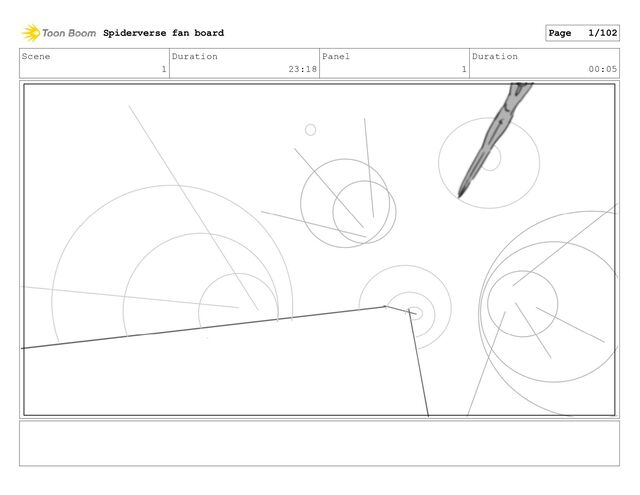 Toon Boom Spiderverse fan board

Page 1/102

Scene
1

Duration
23:18

Panel
1

Duration
00:05